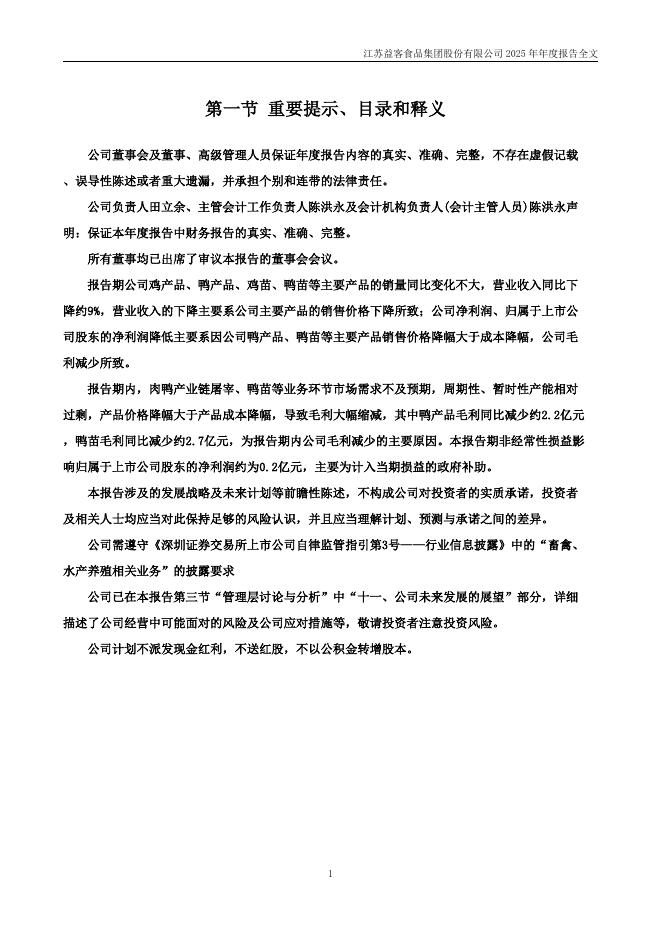 江苏益客食品集团股份有限公司 2025 年年度报告全文

第一节 重要提示、目录和释义

公司董事会及董事、高级管理人员保证年度报告内容的真实、准确、完整，不存在虚假记载、误导性陈述或者重大遗漏，并承担个别和连带的法律责任。

公司负责人田立余、主管会计工作负责人陈洪永及会计机构负责人(会计主管人员)陈洪永声明：保证本年度报告中财务报告的真实、准确、完整。

所有董事均已出席了审议本报告的董事会会议。

报告期公司鸡产品、鸭产品、鸡苗、鸭苗等主要产品的销量同比变化不大，营业收入同比下降约9%，营业收入的下降主要系公司主要产品的销售价格下降所致；公司净利润、归属于上市公司股东的净利润降低主要系因公司鸭产品、鸭苗等主要产品销售价格降幅大于成本降幅，公司毛利减少所致。

报告期内，肉鸭产业链屠宰、鸭苗等业务环节市场需求不及预期，周期性、暂时性产能相对过剩，产品价格降幅大于产品成本降幅，导致毛利大幅缩减，其中鸭产品毛利同比减少约2.2亿元，鸭苗毛利同比减少约2.7亿元，为报告期内公司毛利减少的主要原因。本报告期非经常性损益影响归属于上市公司股东的净利润约为0.2亿元，主要为计入当期损益的政府补助。

本报告涉及的发展战略及未来计划等前瞻性陈述，不构成公司对投资者的实质承诺，投资者及相关人士均应当对此保持足够的风险认识，并且应当理解计划、预测与承诺之间的差异。

公司需遵守《深圳证券交易所上市公司自律监管指引第3号——行业信息披露》中的“畜禽、水产养殖相关业务”的披露要求

公司已在本报告第三节“管理层讨论与分析”中“十一、公司未来发展的展望”部分，详细描述了公司经营中可能面对的风险及公司应对措施等，敬请投资者注意投资风险。

公司计划不派发现金红利，不送红股，不以公积金转增股本。

1